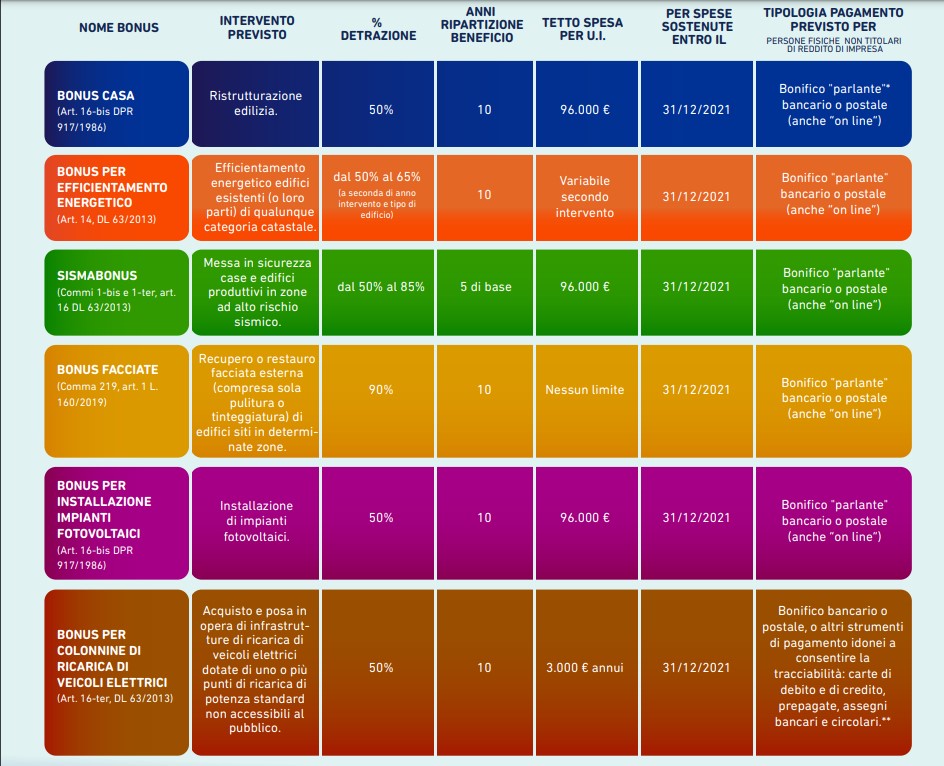 | NOME BONUS | INTERVENTO PREVISTO | % DETRAZIONE | ANNI RIPARTIZIONE BENEFICIO | TETTO SPESA PER U.I. | PER SPESE SOSTENUTE ENTRO IL | TIPOLOGIA PAGAMENTO PREVISTO PER PERSONE FISICHE NON TITOLARI DI REDDITO DI IMPRESA |
|---|---|---|---|---|---|---|
| BONUS CASA (Art. 16-bis DPR 917/1986) | Ristrutturazione edilizia. | 50% | 10 | 96.000 € | 31/12/2021 | Bonifico "parlante"* bancario o postale (anche "on line") |
| BONUS PER EFFICIENTAMENTO ENERGETICO (Art. 14, DL 63/2013) | Efficientamento energetico edifici esistenti (o loro parti) di qualunque categoria catastale. | dal 50% al 65% (a seconda di anno intervento e tipo di edificio) | 10 | Variabile secondo intervento | 31/12/2021 | Bonifico "parlante" bancario o postale (anche "on line") |
| SISMABONUS (Commi 1-bis e 1-ter, art. 16 DL 63/2013) | Messa in sicurezza case e edifici produttivi in zone ad alto rischio sismico. | dal 50% al 85% | 5 di base | 96.000 € | 31/12/2021 | Bonifico "parlante" bancario o postale (anche "on line") |
| BONUS FACCIATE (Comma 219, art. 1 L. 160/2019) | Recupero o restauro facciata esterna (compresa sola pulitura o tinteggiatura) di edifici siti in determinate zone. | 90% | 10 | Nessun limite | 31/12/2021 | Bonifico "parlante" bancario o postale (anche "on line") |
| BONUS PER INSTALLAZIONE IMPIANTI FOTOVOLTAICI (Art. 16-bis DPR 917/1986) | Installazione di impianti fotovoltaici. | 50% | 10 | 96.000 € | 31/12/2021 | Bonifico "parlante" bancario o postale (anche "on line") |
| BONUS PER COLONNINE DI RICARICA DI VEICOLI ELETTRICI (Art. 16-ter, DL 63/2013) | Acquisto e posa in opera di infrastrutture di ricarica di veicoli elettrici dotate di uno o più punti di ricarica di potenza standard non accessibili al pubblico. | 50% | 10 | 3.000 € annui | 31/12/2021 | Bonifico bancario o postale, o altri strumenti di pagamento idonei a consentire la tracciabilità: carte di debito e di credito, prepagate, assegni bancari e circolari.** |